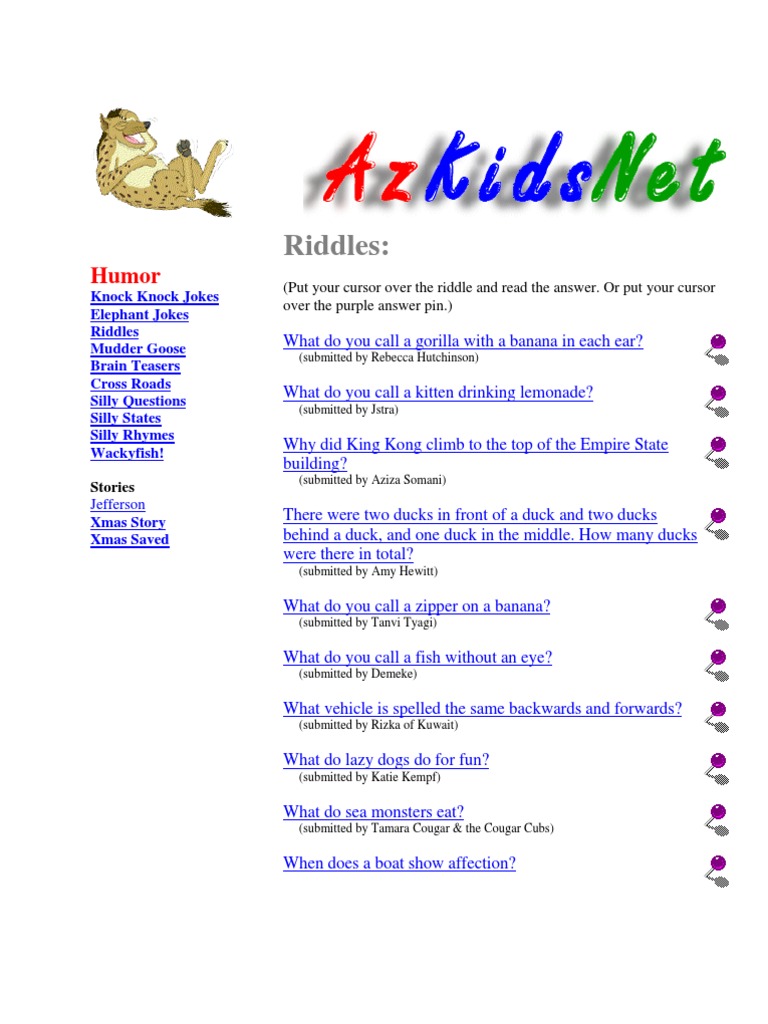 AzKidsNet

Humor
Knock Knock Jokes
Elephant Jokes
Riddles
Mudder Goose
Brain Teasers
Cross Roads
Silly Questions
Silly States
Silly Rhymes
Wackyfish!

Stories
Jefferson
Xmas Story
Xmas Saved

Riddles:

(Put your cursor over the riddle and read the answer. Or put your cursor over the purple answer pin.)

What do you call a gorilla with a banana in each ear?
(submitted by Rebecca Hutchinson)

What do you call a kitten drinking lemonade?
(submitted by Jstra)

Why did King Kong climb to the top of the Empire State building?
(submitted by Aziza Somani)

There were two ducks in front of a duck and two ducks behind a duck, and one duck in the middle. How many ducks were there in total?
(submitted by Amy Hewitt)

What do you call a zipper on a banana?
(submitted by Tanvi Tyagi)

What do you call a fish without an eye?
(submitted by Demeke)

What vehicle is spelled the same backwards and forwards?
(submitted by Rizka of Kuwait)

What do lazy dogs do for fun?
(submitted by Katie Kempf)

What do sea monsters eat?
(submitted by Tamara Cougar & the Cougar Cubs)

When does a boat show affection?